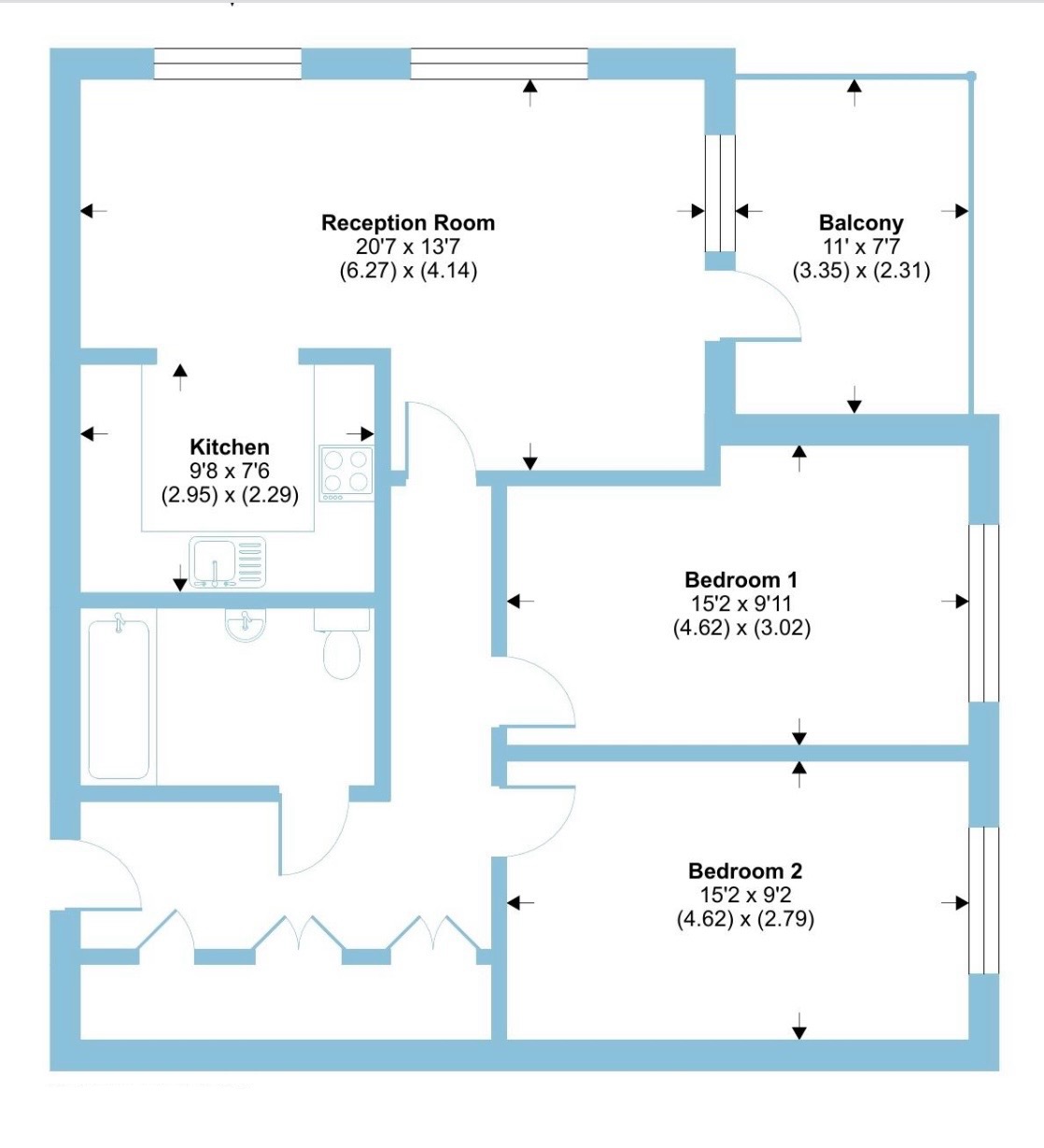 Reception Room
20'7 x 13'7
(6.27) x (4.14)

Balcony
11' x 7'7
(3.35) x (2.31)

Kitchen
9'8 x 7'6
(2.95) x (2.29)

Bedroom 1
15'2 x 9'11
(4.62) x (3.02)

Bedroom 2
15'2 x 9'2
(4.62) x (2.79)